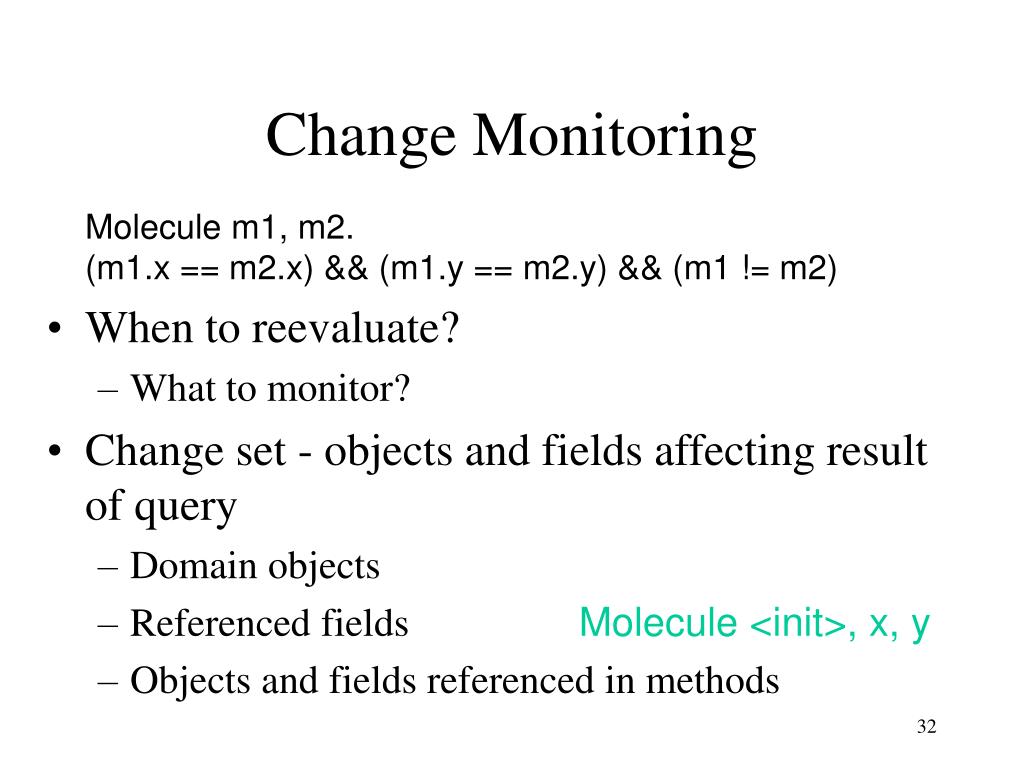 Change Monitoring

Molecule m1, m2.
(m1.x == m2.x) && (m1.y == m2.y) && (m1 != m2)

• When to reevaluate?
– What to monitor?
• Change set - objects and fields affecting result of query
– Domain objects
– Referenced fields
Molecule <init>, x, y
– Objects and fields referenced in methods

32